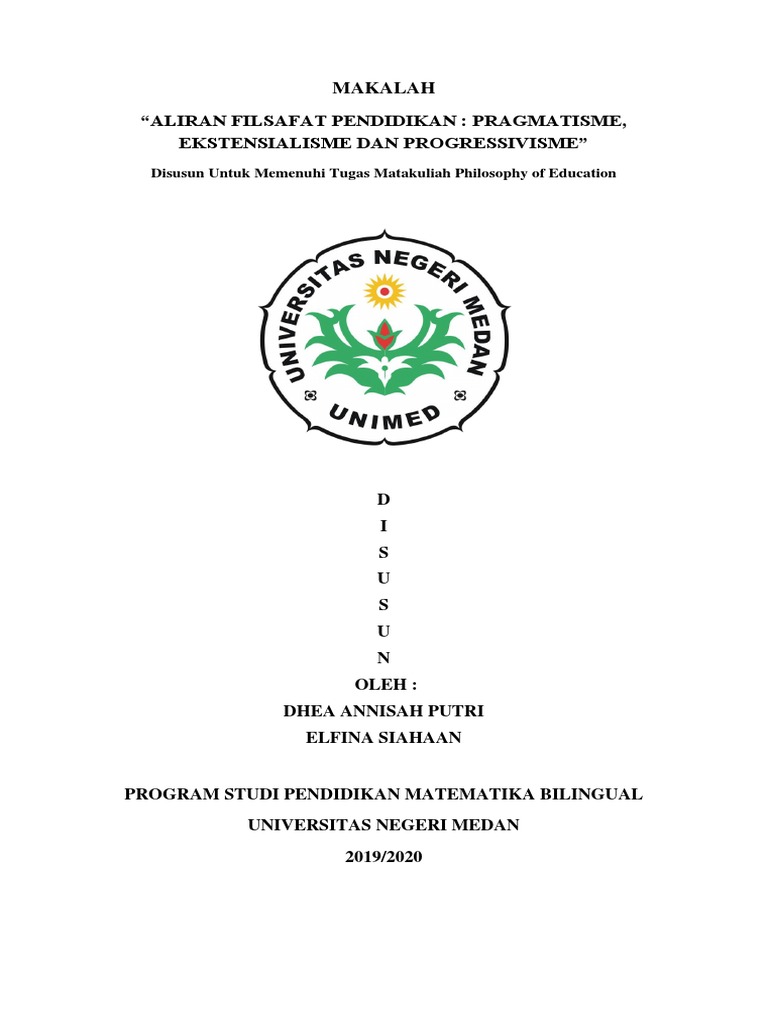 MAKALAH

“ALIRAN FILSAFAT PENDIDIKAN : PRAGMATISME, EKSTENSIALISME DAN PROGRESSIVISME”

Disusun Untuk Memenuhi Tugas Matakuliah Philosophy of Education

UNIVERSITAS NEGERI MEDAN

UNIMED

D
I
S
U
S
U
N

OLEH :
DHEA ANNISAH PUTRI
ELFINA SIAHAAN

PROGRAM STUDI PENDIDIKAN MATEMATIKA BILINGUAL
UNIVERSITAS NEGERI MEDAN
2019/2020